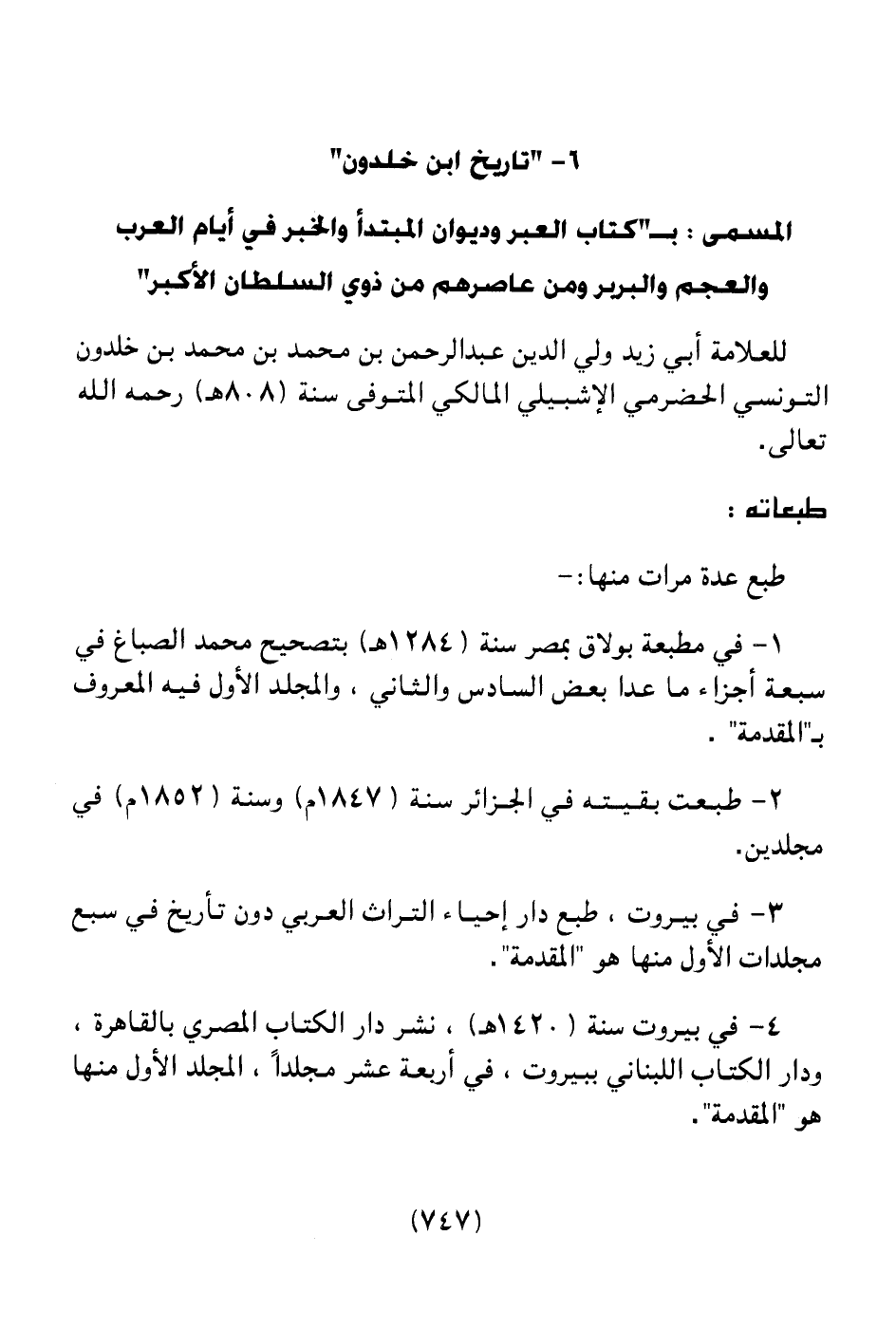 ٦- "تاريخ ابن خلدون"

المسمى : بـ"كتاب العبر وديوان المبتدأ والخبر في أيام العرب والعجم والبربر ومن عاصرهم من ذوي السلطان الأكبر"

للعلامة أبي زيد ولي الدين عبدالرحمن بن محمد بن محمد بن خلدون التونسي الحضرمي الإشبيلي المالكي المتوفى سنة (٨٠٨هـ) رحمه الله تعالى.

طبعاته :

طبع عدة مرات منها:-

١- في مطبعة بولاق بمصر سنة (١٢٨٤هـ) بتصحيح محمد الصباغ في سبعة أجزاء ما عدا بعض السادس والثاني ، والمجلد الأول فيه المعروف بـ"المقدمة" .

٢- طبعت بقيته في الجزائر سنة (١٨٤٧م) وسنة (١٨٥٢م) في مجلدين.

٣- في بيروت ، طبع دار إحياء التراث العربي دون تأريخ في سبع مجلدات الأول منها هو "المقدمة".

٤- في بيروت سنة (١٤٢٠هـ) ، نشر دار الكتاب المصري بالقاهرة ، ودار الكتاب اللبناني ببيروت ، في أربعة عشر مجلداً ، المجلد الأول منها هو "المقدمة".

(٧٤٧)